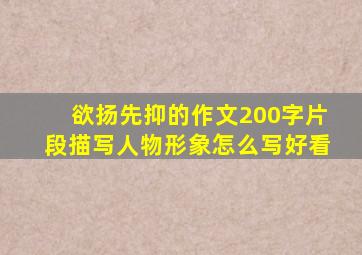 欲扬先抑的作文200字片段描写人物形象怎么写好看